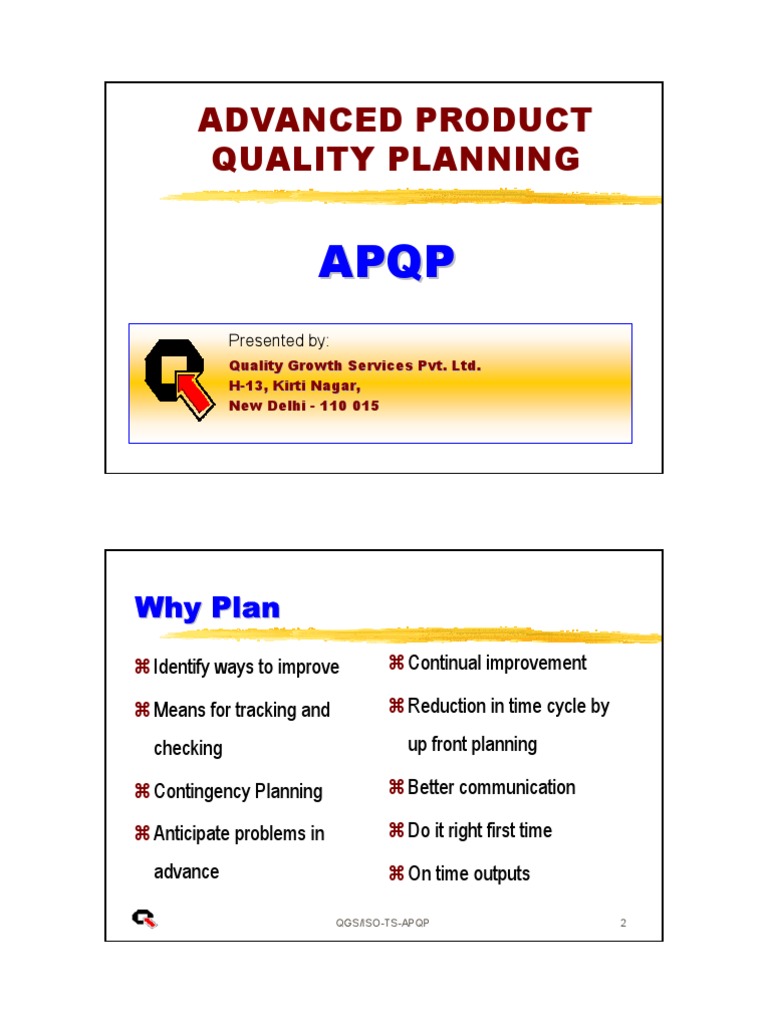 ADVANCED PRODUCT QUALITY PLANNING

APQP

Presented by:
Quality Growth Services Pvt. Ltd.
H-13, Kirti Nagar,
New Delhi - 110 015

Why Plan

⌘ Identify ways to improve
⌘ Means for tracking and checking
⌘ Contingency Planning
⌘ Anticipate problems in advance

⌘ Continual improvement
⌘ Reduction in time cycle by up front planning
⌘ Better communication
⌘ Do it right first time
⌘ On time outputs

QGS/ISO-TS-APQP

2